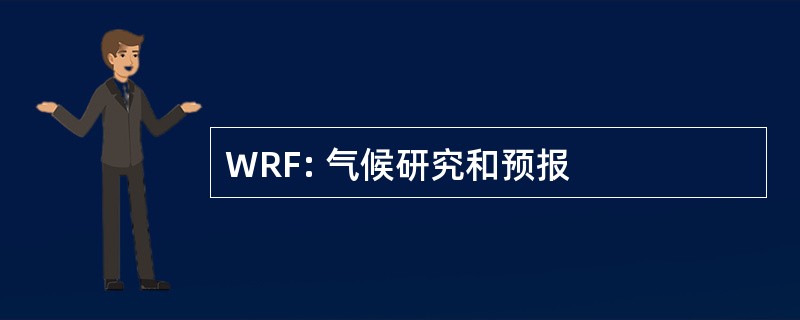 WRF: 气候研究和预报